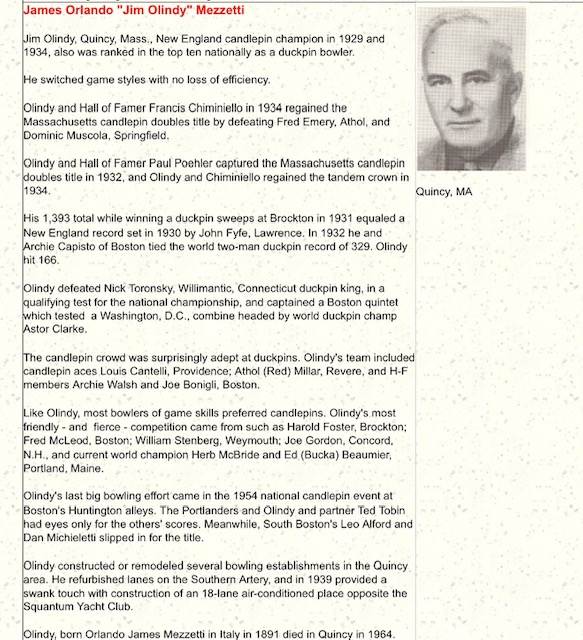 James Orlando "Jim Olindy" Mezzetti

Jim Olindy, Quincy, Mass., New England candlepin champion in 1929 and 1934, also was ranked in the top ten nationally as a duckpin bowler.

He switched game styles with no loss of efficiency.

Olindy and Hall of Famer Francis Chiminiello in 1934 regained the Massachusetts candlepin doubles title by defeating Fred Emery, Athol, and Dominic Muscola, Springfield.

Olindy and Hall of Famer Paul Poehler captured the Massachusetts candlepin doubles title in 1932, and Olindy and Chiminiello regained the tandem crown in 1934.

His 1,393 total while winning a duckpin sweeps at Brockton in 1931 equaled a New England record set in 1930 by John Fyfe, Lawrence. In 1932 he and Archie Capisto of Boston tied the world two-man duckpin record of 329. Olindy hit 166.

Olindy defeated Nick Toronsky, Willimantic, Connecticut duckpin king, in a qualifying test for the national championship, and captained a Boston quintet which tested a Washington, D.C., combine headed by world duckpin champ Astor Clarke.

The candlepin crowd was surprisingly adept at duckpins. Olindy's team included candlepin aces Louis Cantelli, Providence; Athol (Red) Millar, Revere, and H-F members Archie Walsh and Joe Bonigli, Boston.

Like Olindy, most bowlers of game skills preferred candlepins. Olindy's most friendly - and fierce - competition came from such as Harold Foster, Brockton; Fred McLeod, Boston; William Stenberg, Weymouth; Joe Gordon, Concord, N.H., and current world champion Herb McBride and Ed (Bucka) Beaumier, Portland, Maine.

Olindy's last big bowling effort came in the 1954 national candlepin event at Boston's Huntington alleys. The Portlanders and Olindy and partner Ted Tobin had eyes only for the others' scores. Meanwhile, South Boston's Leo Alford and Dan Michieletti slipped in for the title.

Olindy constructed or remodeled several bowling establishments in the Quincy area. He refurbished lanes on the Southern Artery, and in 1939 provided a swank touch with construction of an 18-lane air-conditioned place opposite the Squantum Yacht Club.

Olindy, born Orlando James Mezzetti in Italy in 1891 died in Quincy in 1964.

Quincy, MA